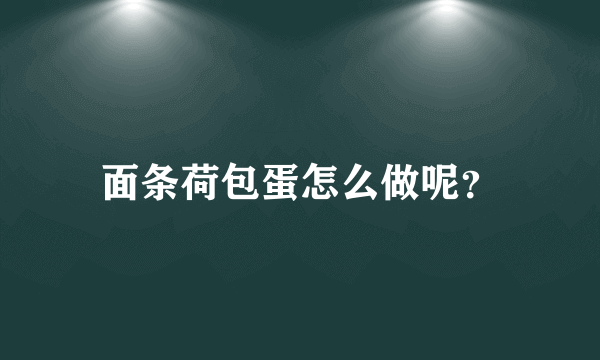 面条荷包蛋怎么做呢？